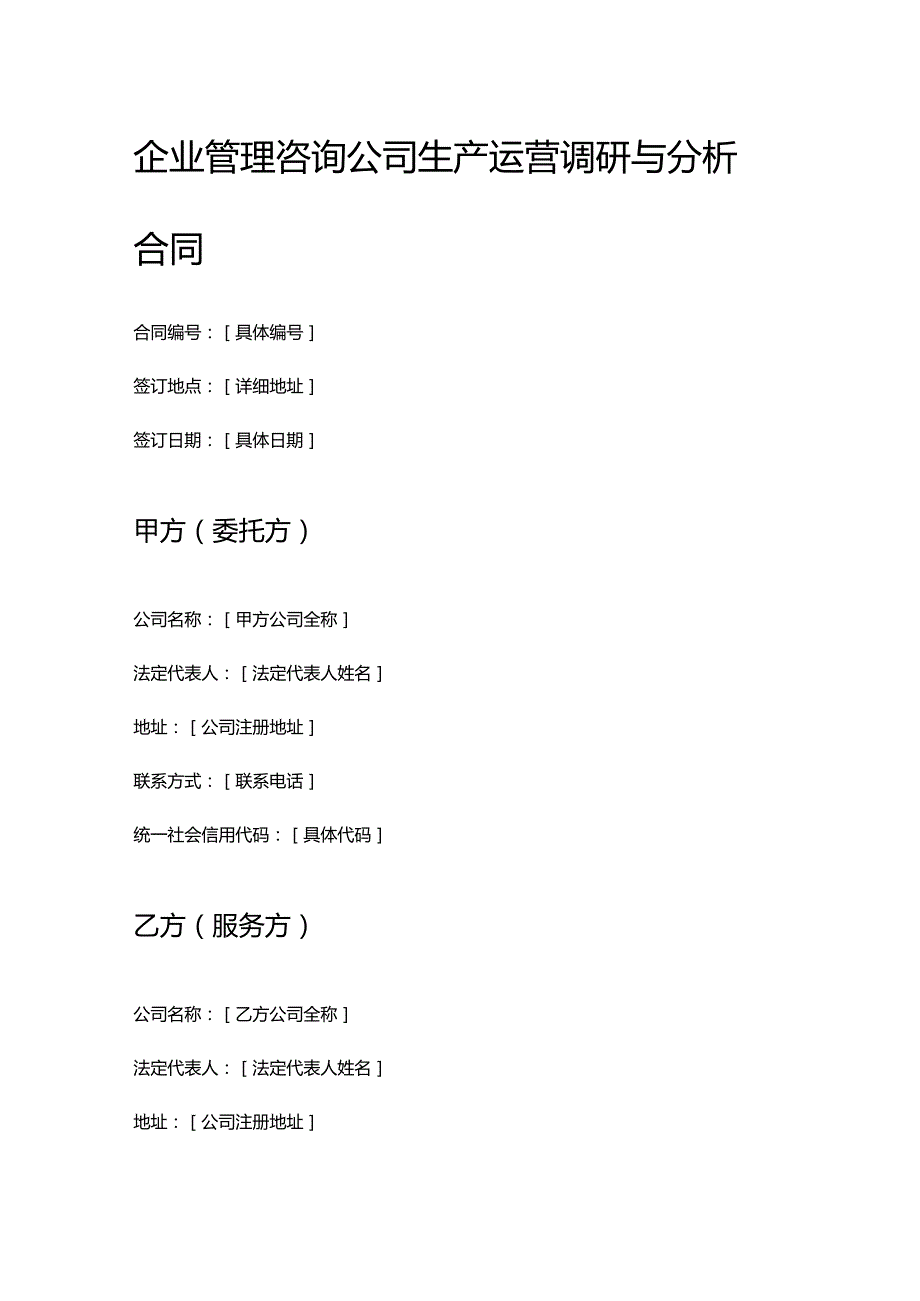 企业管理咨询公司生产运营调研与分析合同

合同编号：[具体编号]

签订地点：[详细地址]

签订日期：[具体日期]

甲方（委托方）

公司名称：[甲方公司全称]

法定代表人：[法定代表人姓名]

地址：[公司注册地址]

联系方式：[联系电话]

统一社会信用代码：[具体代码]

乙方（服务方）

公司名称：[乙方公司全称]

法定代表人：[法定代表人姓名]

地址：[公司注册地址]